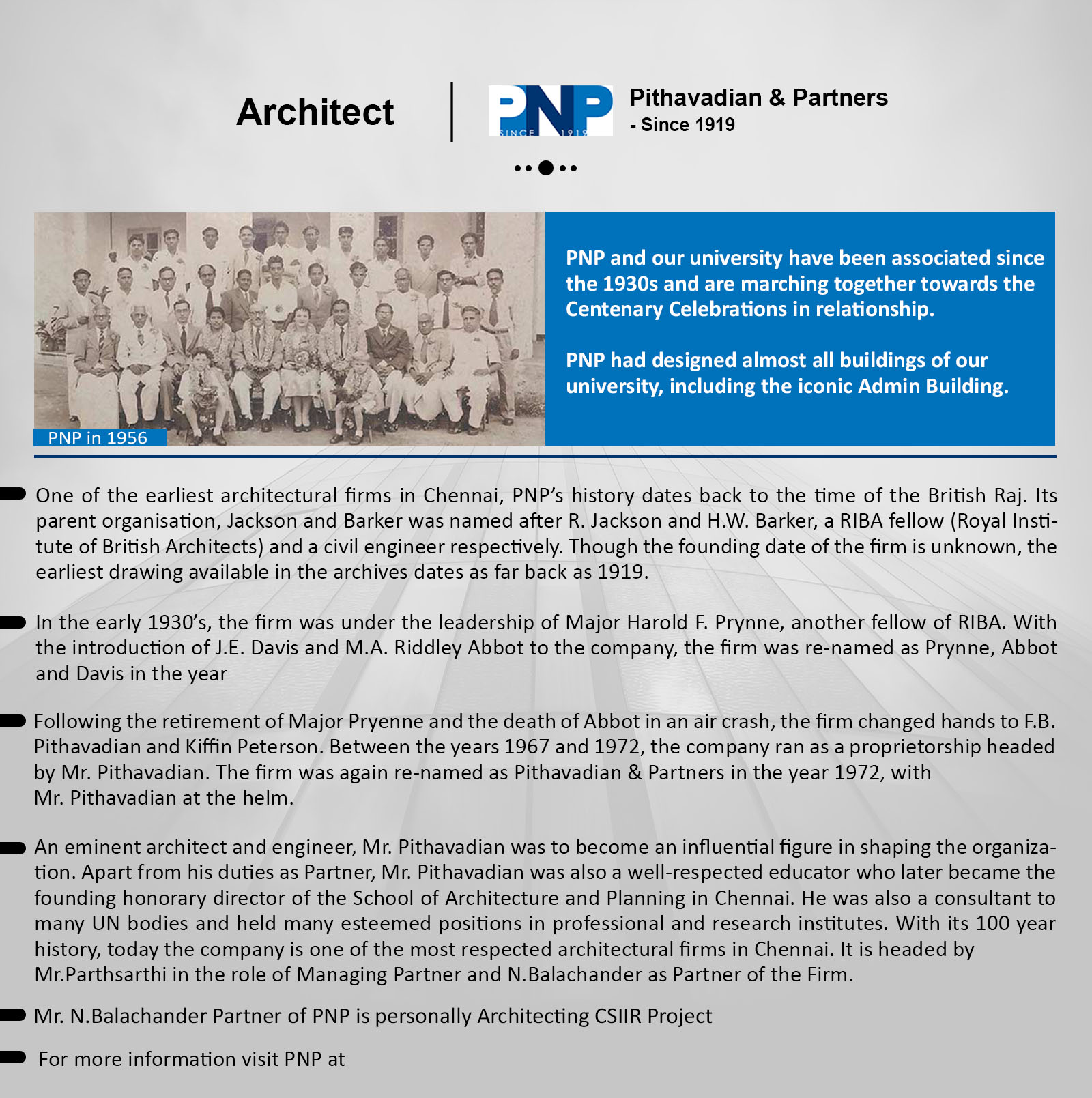 Architect

PNP
SINCE 1919

Pithavadian & Partners
- Since 1919

PNP in 1956

PNP and our university have been associated since the 1930s and are marching together towards the Centenary Celebrations in relationship.

PNP had designed almost all buildings of our university, including the iconic Admin Building.

One of the earliest architectural firms in Chennai, PNP's history dates back to the time of the British Raj. Its parent organisation, Jackson and Barker was named after R. Jackson and H.W. Barker, a RIBA fellow (Royal Institute of British Architects) and a civil engineer respectively. Though the founding date of the firm is unknown, the earliest drawing available in the archives dates as far back as 1919.

In the early 1930's, the firm was under the leadership of Major Harold F. Prynne, another fellow of RIBA. With the introduction of J.E. Davis and M.A. Riddley Abbot to the company, the firm was re-named as Prynne, Abbot and Davis in the year

Following the retirement of Major Pryenne and the death of Abbot in an air crash, the firm changed hands to F.B. Pithavadian and Kiffin Peterson. Between the years 1967 and 1972, the company ran as a proprietorship headed by Mr. Pithavadian. The firm was again re-named as Pithavadian & Partners in the year 1972, with Mr. Pithavadian at the helm.

An eminent architect and engineer, Mr. Pithavadian was to become an influential figure in shaping the organization. Apart from his duties as Partner, Mr. Pithavadian was also a well-respected educator who later became the founding honorary director of the School of Architecture and Planning in Chennai. He was also a consultant to many UN bodies and held many esteemed positions in professional and research institutes. With its 100 year history, today the company is one of the most respected architectural firms in Chennai. It is headed by Mr.Parthsarthi in the role of Managing Partner and N.Balachander as Partner of the Firm.

Mr. N.Balachander Partner of PNP is personally Architecting CSIIR Project

For more information visit PNP at